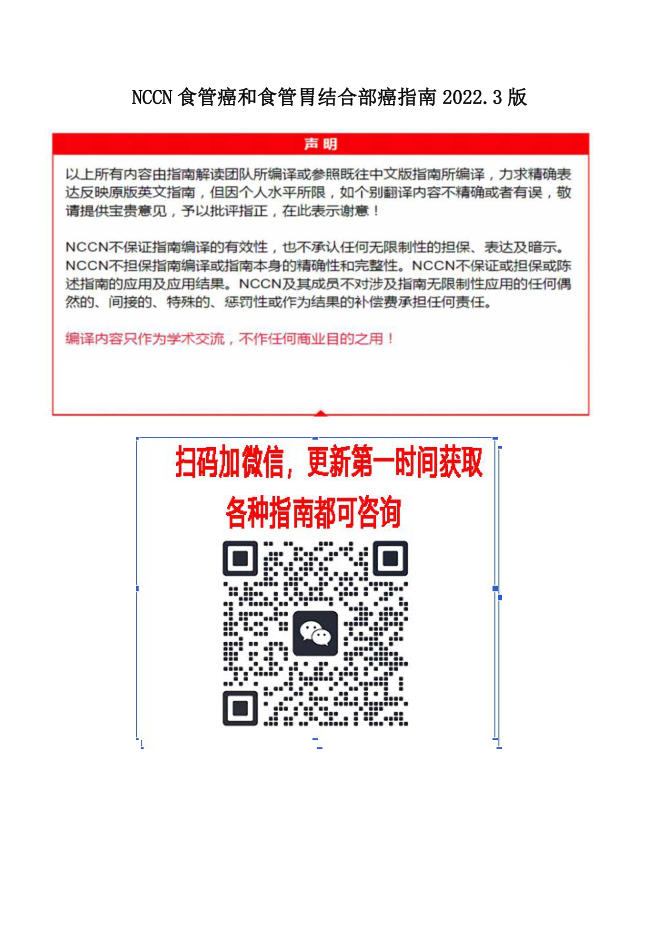 NCCN 食管癌和食管胃结合部癌指南 2022.3 版

声明

以上所有内容由指南解读团队所编译或参照既往中文版指南所编译，力求精确表达反映原版英文指南，但因个人水平所限，如个别翻译内容不精确或者有误，敬请提供宝贵意见，予以批评指正，在此表示谢意！

NCCN不保证指南编译的有效性，也不承认任何无限制性的担保、表达及暗示。NCCN不担保指南编译或指南本身的精确性和完整性。NCCN不保证或担保或陈述指南的应用及应用结果。NCCN及其成员不对涉及指南无限制性应用的任何偶然的、间接的、特殊的、惩罚性或作为结果的补偿费承担任何责任。

编译内容只作为学术交流，不作任何商业目的之用！

扫码加微信，更新第一时间获取

各种指南都可咨询